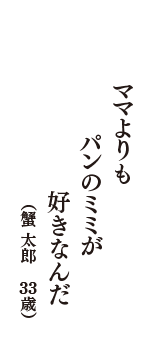 ママよりも
パンのミミが
好きなんだ
（蟹 太郎　33歳）